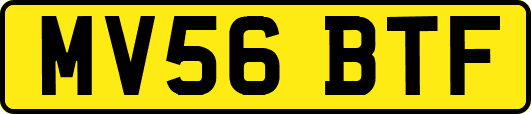 MV56 BTF